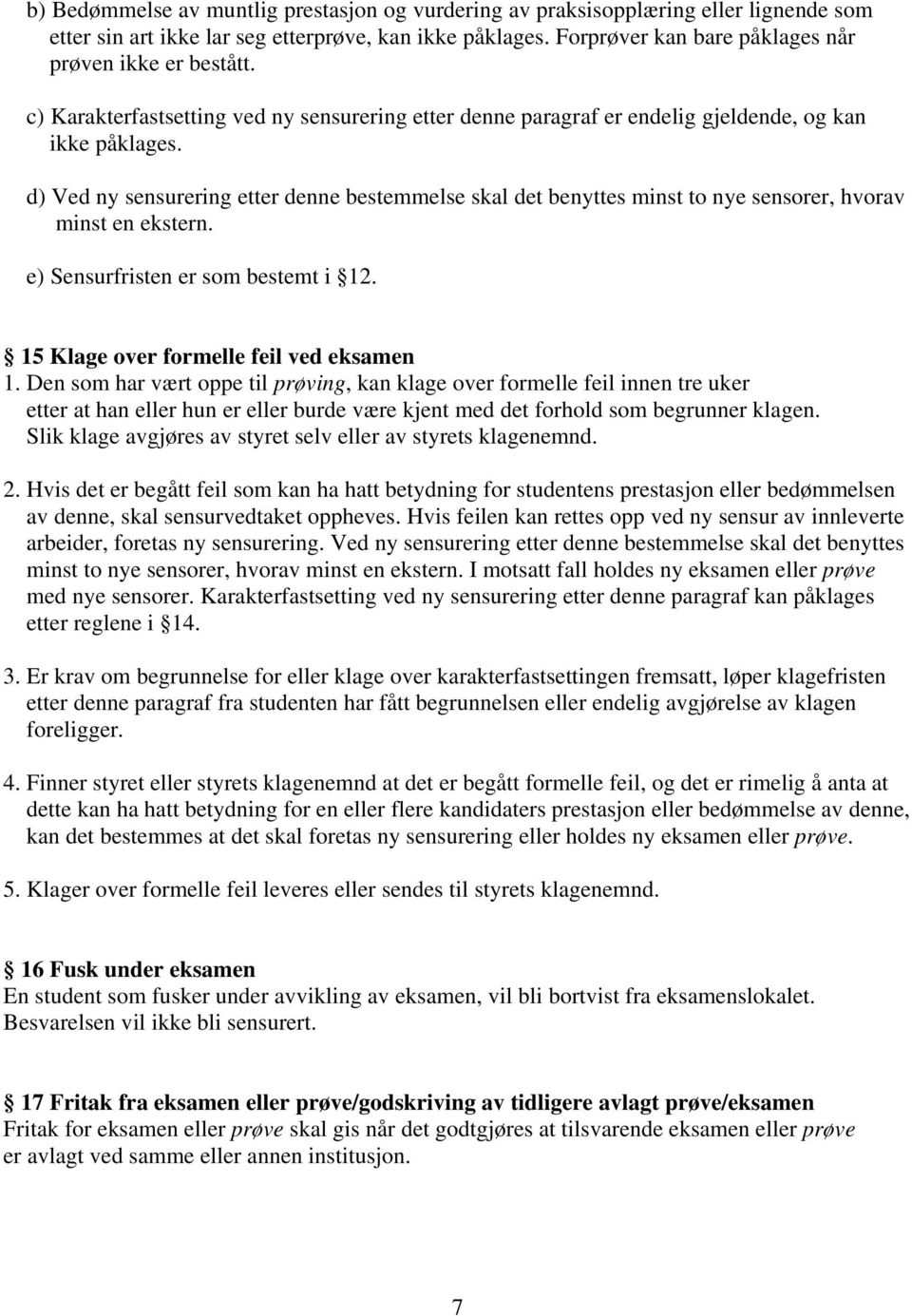 b) Bedømmelse av muntlig prestasjon og vurdering av praksisopplæring eller lignende som etter sin art ikke lar seg etterprøve, kan ikke påklages. Forprøver kan bare påklages når prøven ikke er bestått.

c) Karakterfastsetting ved ny sensurering etter denne paragraf er endelig gjeldende, og kan ikke påklages.

d) Ved ny sensurering etter denne bestemmelse skal det benyttes minst to nye sensorer, hvorav minst en ekstern.

e) Sensurfristen er som bestemt i 12.

15 Klage over formelle feil ved eksamen
1. Den som har vært oppe til prøving, kan klage over formelle feil innen tre uker etter at han eller hun er eller burde være kjent med det forhold som begrunner klagen. Slik klage avgjøres av styret selv eller av styrets klagenemnd.

2. Hvis det er begått feil som kan ha hatt betydning for studentens prestasjon eller bedømmelsen av denne, skal sensurvedtaket oppheves. Hvis feilen kan rettes opp ved ny sensur av innleverte arbeider, foretas ny sensurering. Ved ny sensurering etter denne bestemmelse skal det benyttes minst to nye sensorer, hvorav minst en ekstern. I motsatt fall holdes ny eksamen eller prøve med nye sensorer. Karakterfastsetting ved ny sensurering etter denne paragraf kan påklages etter reglene i 14.

3. Er krav om begrunnelse for eller klage over karakterfastsettingen fremsatt, løper klagefristen etter denne paragraf fra studenten har fått begrunnelsen eller endelig avgjørelse av klagen foreligger.

4. Finner styret eller styrets klagenemnd at det er begått formelle feil, og det er rimelig å anta at dette kan ha hatt betydning for en eller flere kandidaters prestasjon eller bedømmelse av denne, kan det bestemmes at det skal foretas ny sensurering eller holdes ny eksamen eller prøve.

5. Klager over formelle feil leveres eller sendes til styrets klagenemnd.

16 Fusk under eksamen
En student som fusker under avvikling av eksamen, vil bli bortvist fra eksamenslokalet. Besvarelsen vil ikke bli sensurert.

17 Fritak fra eksamen eller prøve/godskriving av tidligere avlagt prøve/eksamen
Fritak for eksamen eller prøve skal gis når det godtgjøres at tilsvarende eksamen eller prøve er avlagt ved samme eller annen institusjon.

7